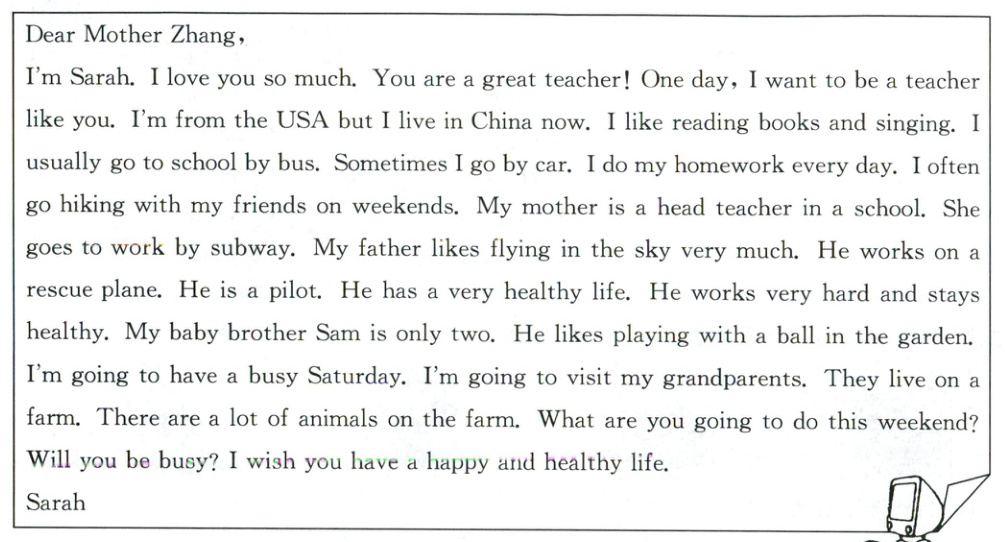 Dear Mother Zhang,
I'm Sarah. I love you so much. You are a great teacher! One day, I want to be a teacher like you. I'm from the USA but I live in China now. I like reading books and singing. I usually go to school by bus. Sometimes I go by car. I do my homework every day. I often go hiking with my friends on weekends. My mother is a head teacher in a school. She goes to work by subway. My father likes flying in the sky very much. He works on a rescue plane. He is a pilot. He has a very healthy life. He works very hard and stays healthy. My baby brother Sam is only two. He likes playing with a ball in the garden. I'm going to have a busy Saturday. I'm going to visit my grandparents. They live on a farm. There are a lot of animals on the farm. What are you going to do this weekend? Will you be busy? I wish you have a happy and healthy life.
Sarah